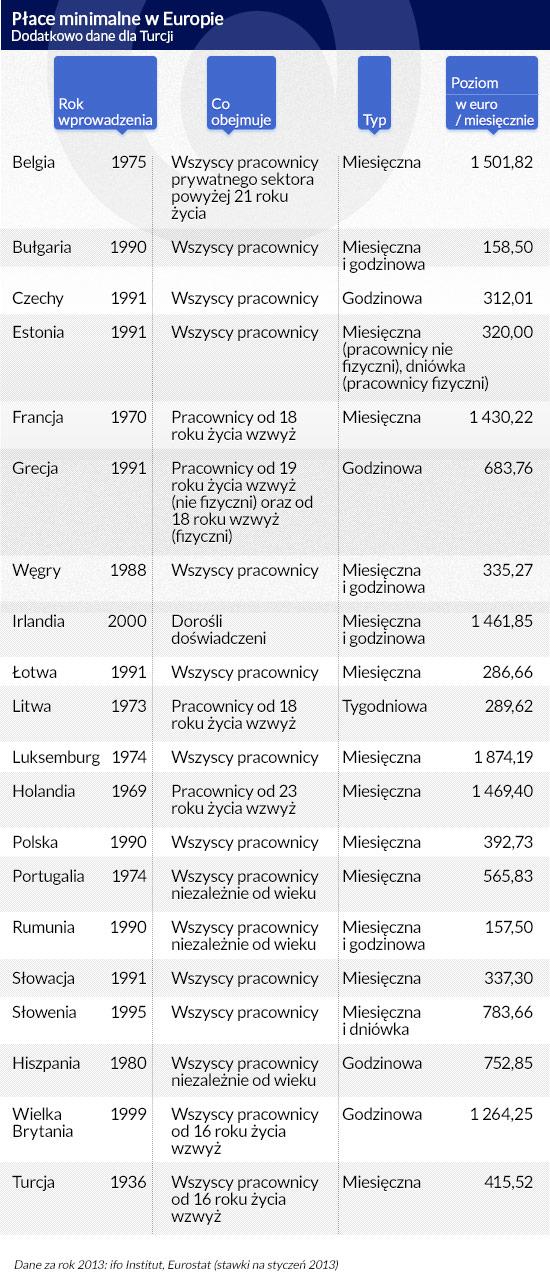 Płace minimalne w Europie
Dodatkowo dane dla Turcji

| | Rok wprowadzenia | Co obejmuje | Typ | Poziom w euro / miesięcznie |
|---|---|---|---|---|
| Belgia | 1975 | Wszyscy pracownicy prywatnego sektora powyżej 21 roku życia | Miesięczna | 1 501,82 |
| Bułgaria | 1990 | Wszyscy pracownicy | Miesięczna i godzinowa | 158,50 |
| Czechy | 1991 | Wszyscy pracownicy | Godzinowa | 312,01 |
| Estonia | 1991 | Wszyscy pracownicy | Miesięczna (pracownicy nie fizyczni), dniówka (pracownicy fizyczni) | 320,00 |
| Francja | 1970 | Pracownicy od 18 roku życia wzwyż | Miesięczna | 1 430,22 |
| Grecja | 1991 | Pracownicy od 19 roku życia wzwyż (nie fizyczni) oraz od 18 roku wzwyż (fizyczni) | Godzinowa | 683,76 |
| Węgry | 1988 | Wszyscy pracownicy | Miesięczna i godzinowa | 335,27 |
| Irlandia | 2000 | Dorośli doświadczeni | Miesięczna i godzinowa | 1 461,85 |
| Łotwa | 1991 | Wszyscy pracownicy | Miesięczna | 286,66 |
| Litwa | 1973 | Pracownicy od 18 roku życia wzwyż | Tygodniowa | 289,62 |
| Luksemburg | 1974 | Wszyscy pracownicy | Miesięczna | 1 874,19 |
| Holandia | 1969 | Pracownicy od 23 roku życia wzwyż | Miesięczna | 1 469,40 |
| Polska | 1990 | Wszyscy pracownicy | Miesięczna | 392,73 |
| Portugalia | 1974 | Wszyscy pracownicy niezależnie od wieku | Miesięczna | 565,83 |
| Rumunia | 1990 | Wszyscy pracownicy niezależnie od wieku | Miesięczna i godzinowa | 157,50 |
| Słowacja | 1991 | Wszyscy pracownicy | Miesięczna | 337,30 |
| Słowenia | 1995 | Wszyscy pracownicy | Miesięczna i dniówka | 783,66 |
| Hiszpania | 1980 | Wszyscy pracownicy niezależnie od wieku | Godzinowa | 752,85 |
| Wielka Brytania | 1999 | Wszyscy pracownicy od 16 roku życia wzwyż | Godzinowa | 1 264,25 |
| Turcja | 1936 | Wszyscy pracownicy od 16 roku życia wzwyż | Miesięczna | 415,52 |

Dane za rok 2013: ifo Institut, Eurostat (stawki na styczeń 2013)